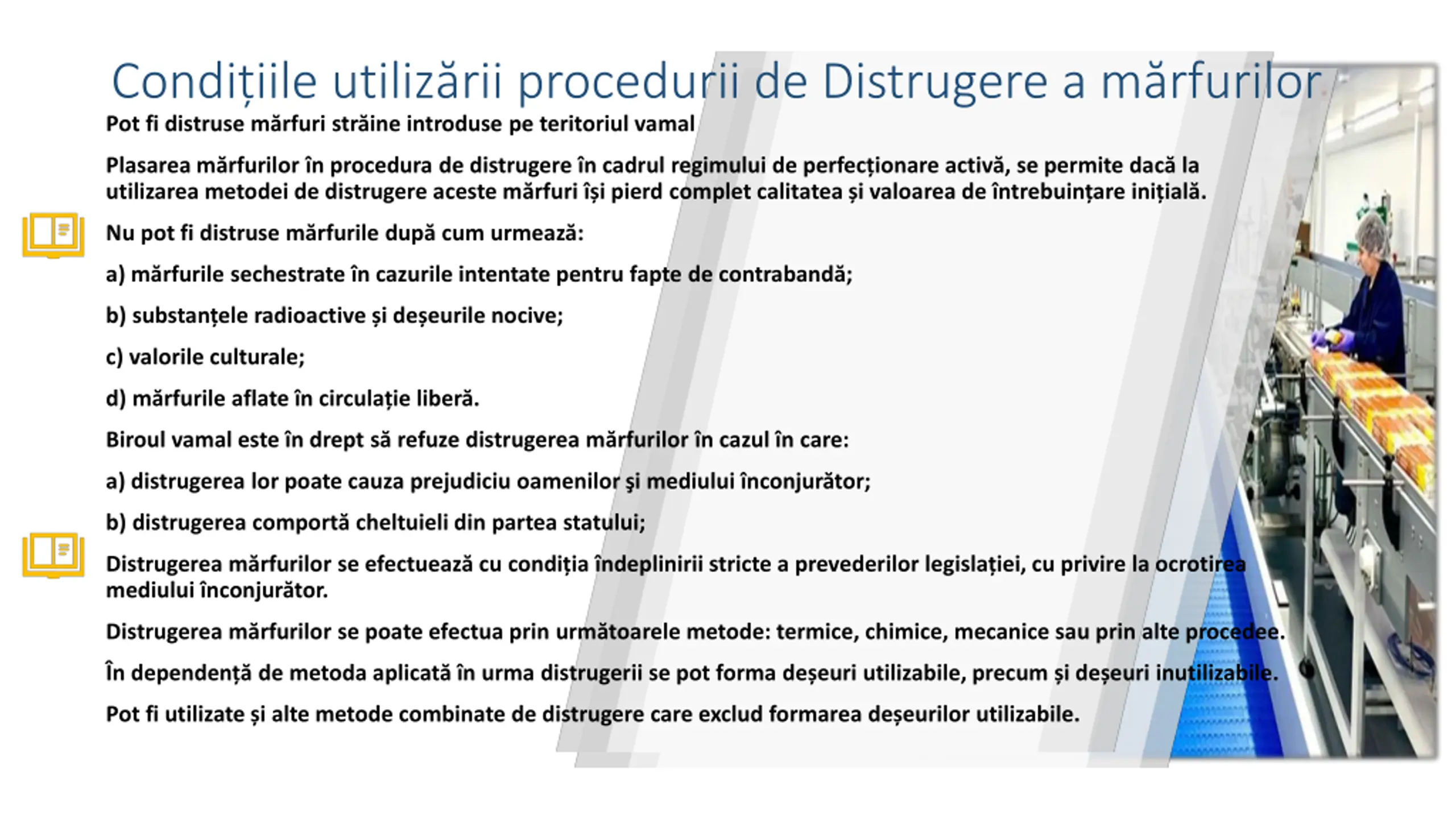 Condițiile utilizării procedurii de Distrugere a mărfurilor

Pot fi distruse mărfuri străine introduse pe teritoriul vamal

Plasarea mărfurilor în procedura de distrugere în cadrul regimului de perfecționare activă, se permite dacă la utilizarea metodei de distrugere aceste mărfuri își pierd complet calitatea și valoarea de întrebuințare inițială.

Nu pot fi distruse mărfurile după cum urmează:

a) mărfurile sechestrate în cazurile intentate pentru fapte de contrabandă;

b) substanțele radioactive și deșeurile nocive;

c) valorile culturale;

d) mărfurile aflate în circulație liberă.

Biroul vamal este în drept să refuze distrugerea mărfurilor în cazul în care:

a) distrugerea lor poate cauza prejudiciu oamenilor şi mediului înconjurător;

b) distrugerea comportă cheltuieli din partea statului;

Distrugerea mărfurilor se efectuează cu condiția îndeplinirii stricte a prevederilor legislației, cu privire la ocrotirea mediului înconjurător.

Distrugerea mărfurilor se poate efectua prin următoarele metode: termice, chimice, mecanice sau prin alte procedee.

În dependență de metoda aplicată în urma distrugerii se pot forma deșeuri utilizabile, precum și deșeuri inutilizabile.

Pot fi utilizate și alte metode combinate de distrugere care exclud formarea deșeurilor utilizabile.